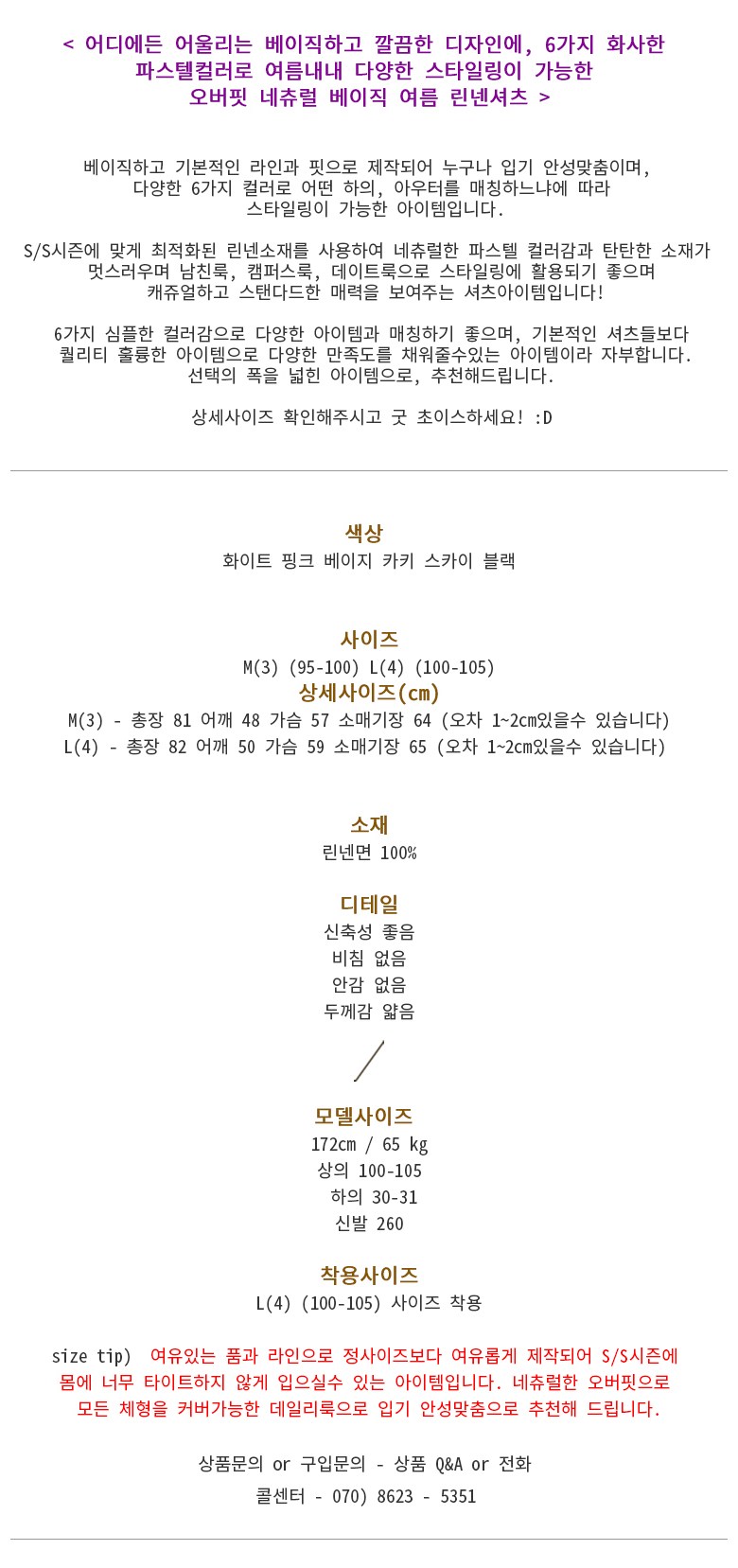 < 어디에든 어울리는 베이직하고 깔끔한 디자인에, 6가지 화사한 파스텔컬러로 여름내내 다양한 스타일링이 가능한 오버핏 네츄럴 베이직 여름 린넨셔츠 >

베이직하고 기본적인 라인과 핏으로 제작되어 누구나 입기 안성맞춤이며, 다양한 6가지 컬러로 어떤 하의, 아우터를 매칭하느냐에 따라 스타일링이 가능한 아이템입니다.

S/S시즌에 맞게 최적화된 린넨소재를 사용하여 네츄럴한 파스텔 컬러감과 탄탄한 소재가 멋스러우며 남친룩, 캠퍼스룩, 데이트룩으로 스타일링에 활용되기 좋으며 캐쥬얼하고 스탠다드한 매력을 보여주는 셔츠아이템입니다!

6가지 심플한 컬러감으로 다양한 아이템과 매칭하기 좋으며, 기본적인 셔츠들보다 퀄리티 훌륭한 아이템으로 다양한 만족도를 채워줄수있는 아이템이라 자부합니다. 선택의 폭을 넓힌 아이템으로, 추천해드립니다.

상세사이즈 확인해주시고 굿 초이스하세요! :D

색상
화이트 핑크 베이지 카키 스카이 블랙

사이즈
M(3) (95-100) L(4) (100-105)
상세사이즈(cm)
M(3) - 총장 81 어깨 48 가슴 57 소매기장 64 (오차 1~2cm있을수 있습니다)
L(4) - 총장 82 어깨 50 가슴 59 소매기장 65 (오차 1~2cm있을수 있습니다)

소재
린넨면 100%

디테일
신축성 좋음
비침 없음
안감 없음
두께감 얇음

모델사이즈
172cm / 65 kg
상의 100-105
하의 30-31
신발 260

착용사이즈
L(4) (100-105) 사이즈 착용

size tip) 여유있는 품과 라인으로 정사이즈보다 여유롭게 제작되어 S/S시즌에 몸에 너무 타이트하지 않게 입으실수 있는 아이템입니다. 네츄럴한 오버핏으로 모든 체형을 커버가능한 데일리룩으로 입기 안성맞춤으로 추천해 드립니다.

상품문의 or 구입문의 - 상품 Q&A or 전화
콜센터 - 070) 8623 - 5351